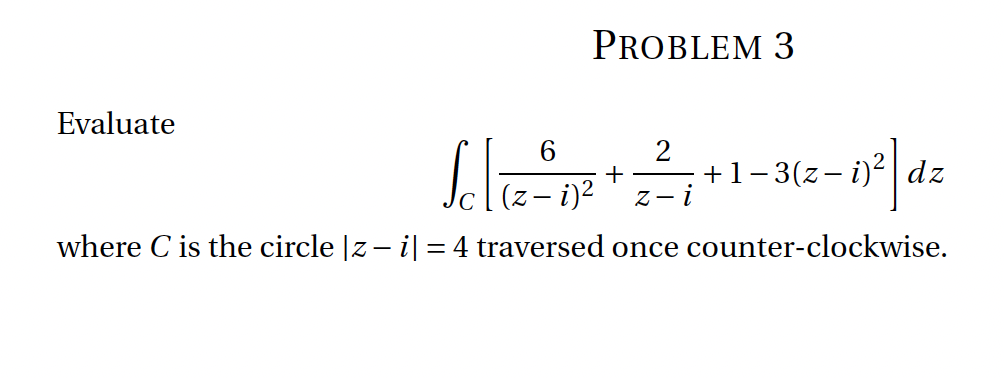 PROBLEM 3

Evaluate

$$\int_C \left[ \frac{6}{(z-i)^2} + \frac{2}{z-i} + 1 - 3(z-i)^2 \right] dz$$

where $C$ is the circle $|z-i| = 4$ traversed once counter-clockwise.